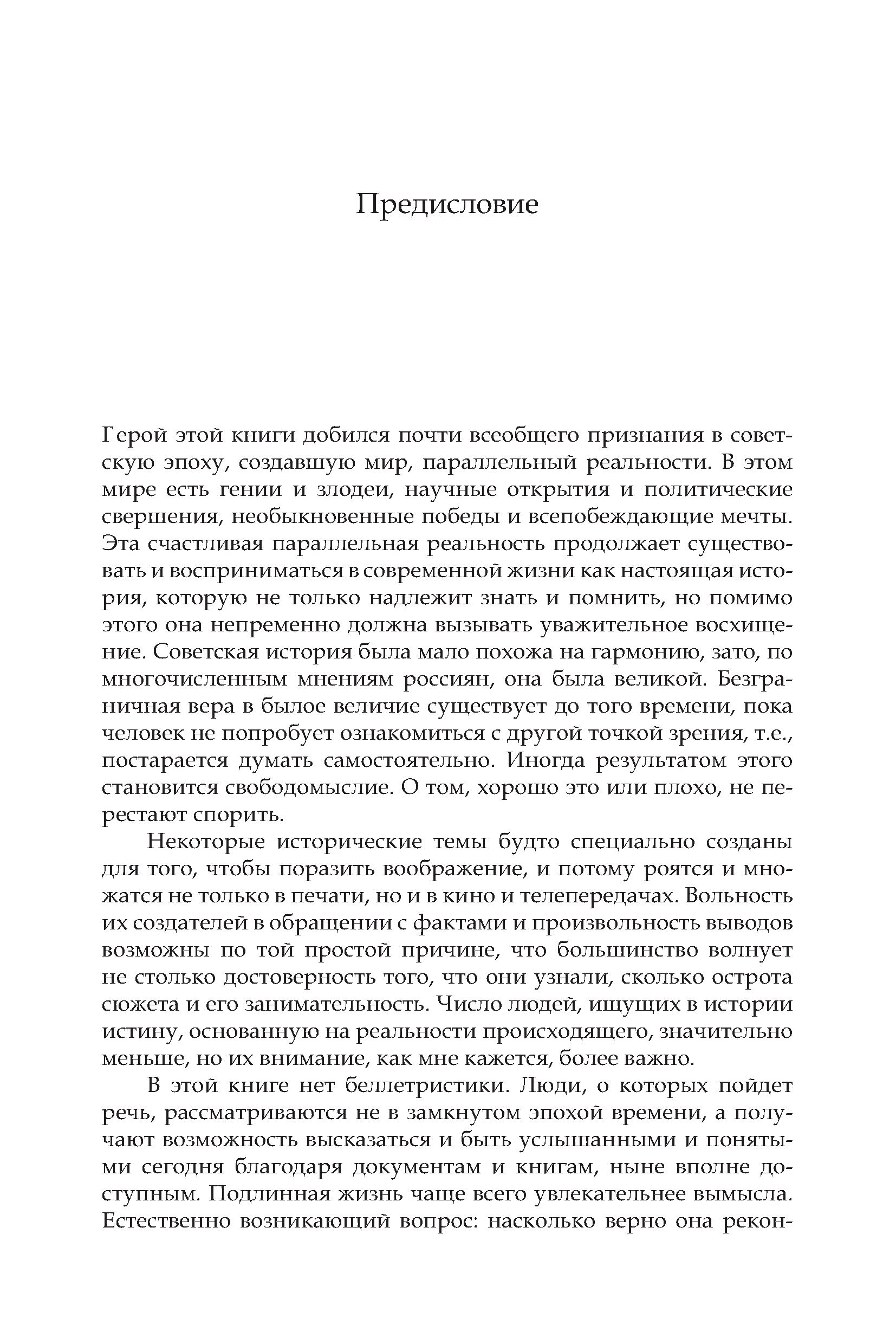 Предисловие

Герой этой книги добился почти всеобщего признания в советскую эпоху, создавшую мир, параллельный реальности. В этом мире есть гении и злодеи, научные открытия и политические свершения, необыкновенные победы и всепобеждающие мечты. Эта счастливая параллельная реальность продолжает существовать и восприниматься в современной жизни как настоящая история, которую не только надлежит знать и помнить, но помимо этого она непременно должна вызывать уважительное восхищение. Советская история была мало похожа на гармонию, зато, по многочисленным мнениям россиян, она была великой. Безграничная вера в былое величие существует до того времени, пока человек не попробует ознакомиться с другой точкой зрения, т.е., постарается думать самостоятельно. Иногда результатом этого становится свободомыслие. О том, хорошо это или плохо, не перестают спорить.

Некоторые исторические темы будто специально созданы для того, чтобы поразить воображение, и потому роятся и множатся не только в печати, но и в кино и телепередачах. Вольность их создателей в обращении с фактами и произвольность выводов возможны по той простой причине, что большинство волнует не столько достоверность того, что они узнали, сколько острота сюжета и его занимательность. Число людей, ищущих в истории истину, основанную на реальности происходящего, значительно меньше, но их внимание, как мне кажется, более важно.

В этой книге нет беллетристики. Люди, о которых пойдет речь, рассматриваются не в замкнутом эпохой времени, а получают возможность высказаться и быть услышанными и понятыми сегодня благодаря документам и книгам, ныне вполне доступным. Подлинная жизнь чаще всего увлекательнее вымысла. Естественно возникающий вопрос: насколько верно она рекон-